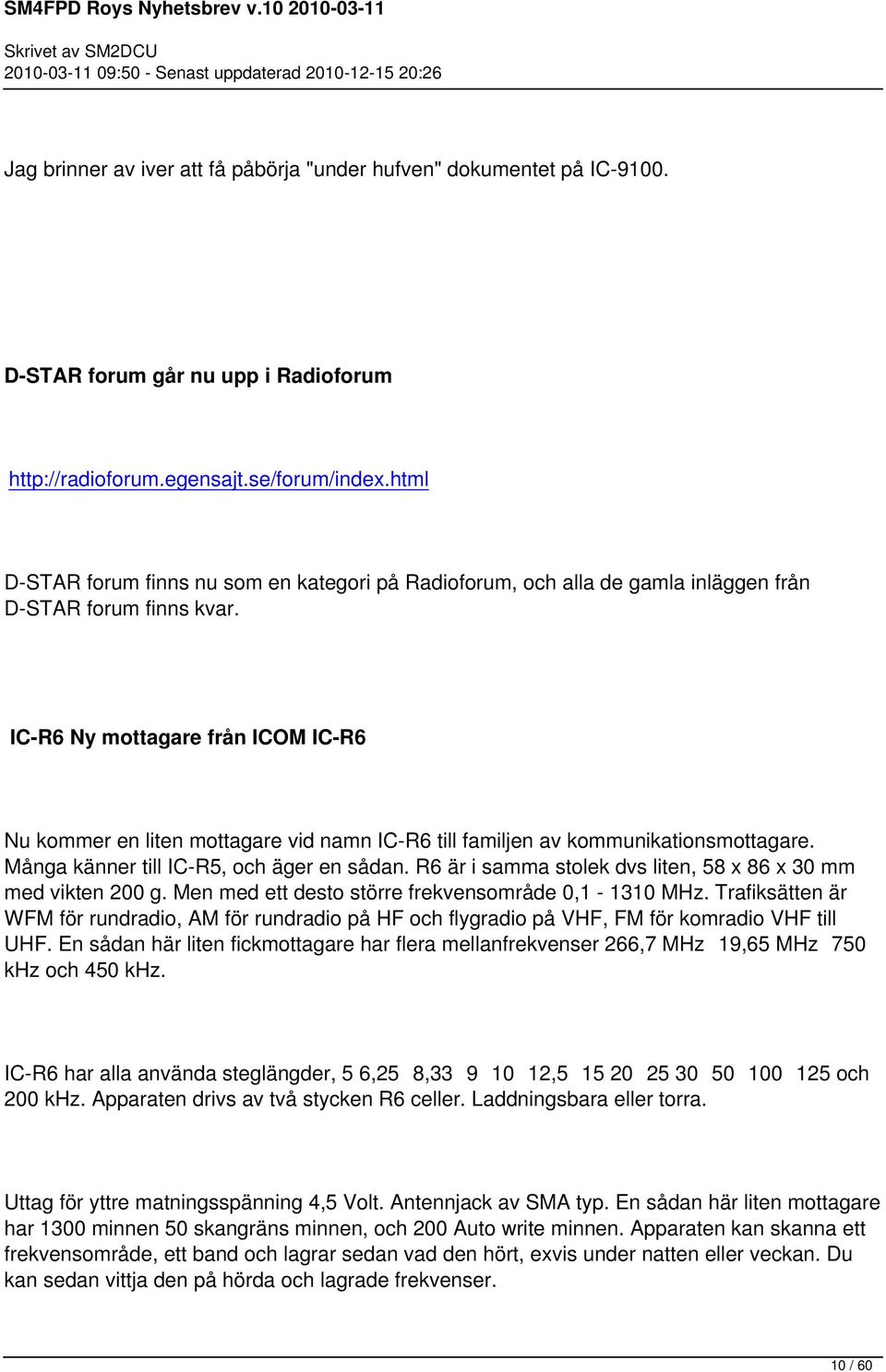 SM4FPD Roys Nyhetsbrev v.10 2010-03-11

Skrivet av SM2DCU
2010-03-11 09:50 - Senast uppdaterad 2010-12-15 20:26

Jag brinner av iver att få påbörja "under hufven" dokumentet på IC-9100.

D-STAR forum går nu upp i Radioforum

http://radioforum.egensajt.se/forum/index.html

D-STAR forum finns nu som en kategori på Radioforum, och alla de gamla inläggen från D-STAR forum finns kvar.

IC-R6 Ny mottagare från ICOM IC-R6

Nu kommer en liten mottagare vid namn IC-R6 till familjen av kommunikationsmottagare. Många känner till IC-R5, och äger en sådan. R6 är i samma stolek dvs liten, 58 x 86 x 30 mm med vikten 200 g. Men med ett desto större frekvensområde 0,1 - 1310 MHz. Trafiksätten är WFM för rundradio, AM för rundradio på HF och flygradio på VHF, FM för komradio VHF till UHF. En sådan här liten fickmottagare har flera mellanfrekvenser 266,7 MHz 19,65 MHz 750 kHz och 450 kHz.

IC-R6 har alla använda steglängder, 5 6,25 8,33 9 10 12,5 15 20 25 30 50 100 125 och 200 kHz. Apparaten drivs av två stycken R6 celler. Laddningsbara eller torra.

Uttag för yttre matningsspänning 4,5 Volt. Antennjack av SMA typ. En sådan här liten mottagare har 1300 minnen 50 skangräns minnen, och 200 Auto write minnen. Apparaten kan skanna ett frekvensområde, ett band och lagrar sedan vad den hört, exvis under natten eller veckan. Du kan sedan vittja den på hörda och lagrade frekvenser.

10 / 60